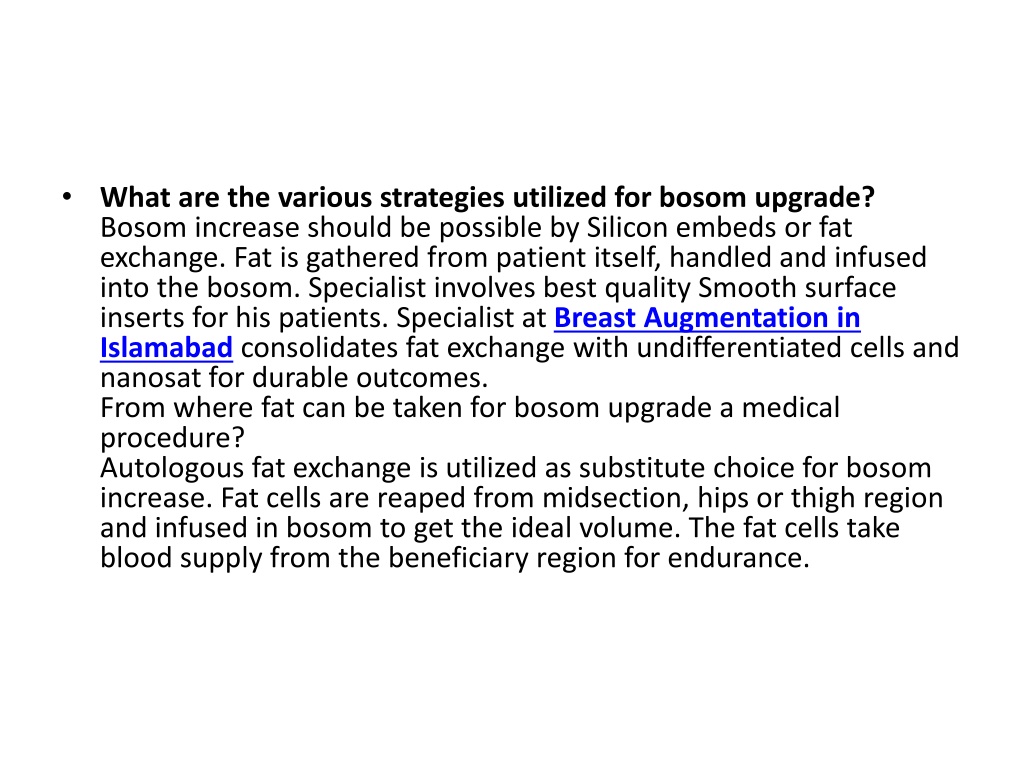 • What are the various strategies utilized for bosom upgrade?
Bosom increase should be possible by Silicon embeds or fat exchange. Fat is gathered from patient itself, handled and infused into the bosom. Specialist involves best quality Smooth surface inserts for his patients. Specialist at Breast Augmentation in Islamabad consolidates fat exchange with undifferentiated cells and nanosat for durable outcomes.
From where fat can be taken for bosom upgrade a medical procedure?
Autologous fat exchange is utilized as substitute choice for bosom increase. Fat cells are reaped from midsection, hips or thigh region and infused in bosom to get the ideal volume. The fat cells take blood supply from the beneficiary region for endurance.